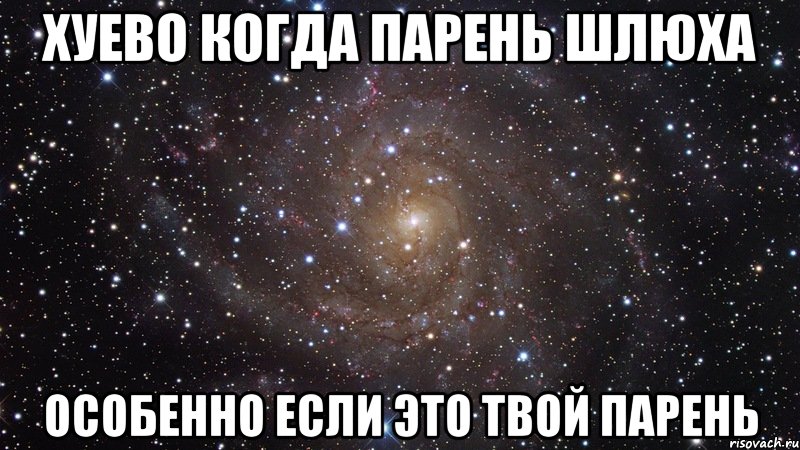 ХУЕВО КОГДА ПАРЕНЬ ШЛЮХА

ОСОБЕННО ЕСЛИ ЭТО ТВОЙ ПАРЕНЬ

risovach.ru